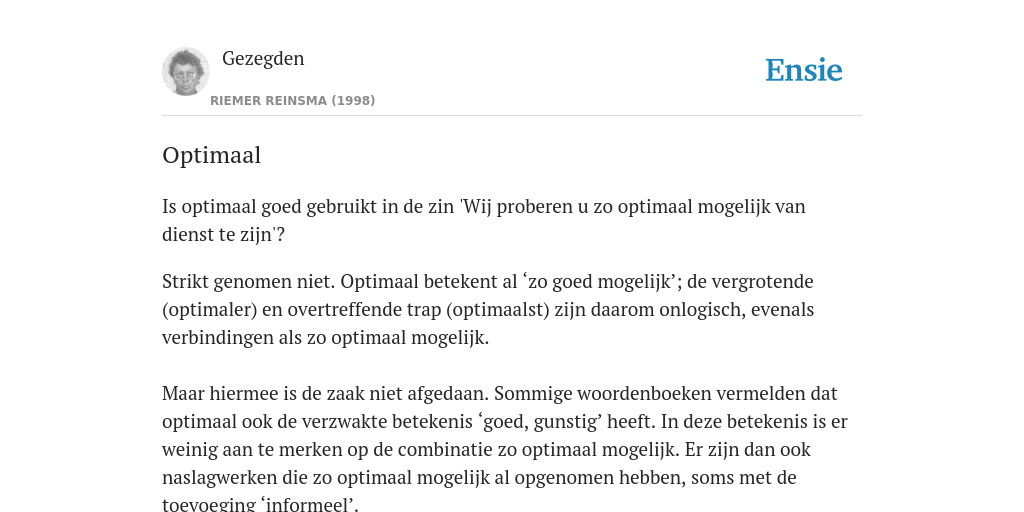 Gezegden

RIEMER REINSMA (1998)

Ensie

Optimaal

Is optimaal goed gebruikt in de zin 'Wij proberen u zo optimaal mogelijk van dienst te zijn'?

Strikt genomen niet. Optimaal betekent al ‘zo goed mogelijk’; de vergrotende (optimaler) en overtreffende trap (optimaalst) zijn daarom onlogisch, evenals verbindingen als zo optimaal mogelijk.

Maar hiermee is de zaak niet afgedaan. Sommige woordenboeken vermelden dat optimaal ook de verzwakte betekenis ‘goed, gunstig’ heeft. In deze betekenis is er weinig aan te merken op de combinatie zo optimaal mogelijk. Er zijn dan ook naslagwerken die zo optimaal mogelijk al opgenomen hebben, soms met de toevoeging ‘informeel’.